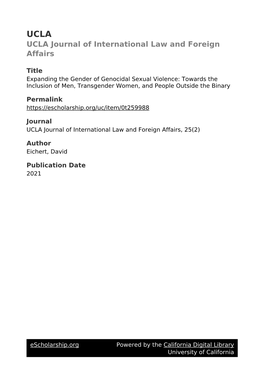 UCLA
UCLA Journal of International Law and Foreign Affairs

Title
Expanding the Gender of Genocidal Sexual Violence: Towards the Inclusion of Men, Transgender Women, and People Outside the Binary

Permalink
https://escholarship.org/uc/item/0t259988

Journal
UCLA Journal of International Law and Foreign Affairs, 25(2)

Author
Eichert, David

Publication Date
2021

eScholarship.org
Powered by the California Digital Library
University of California